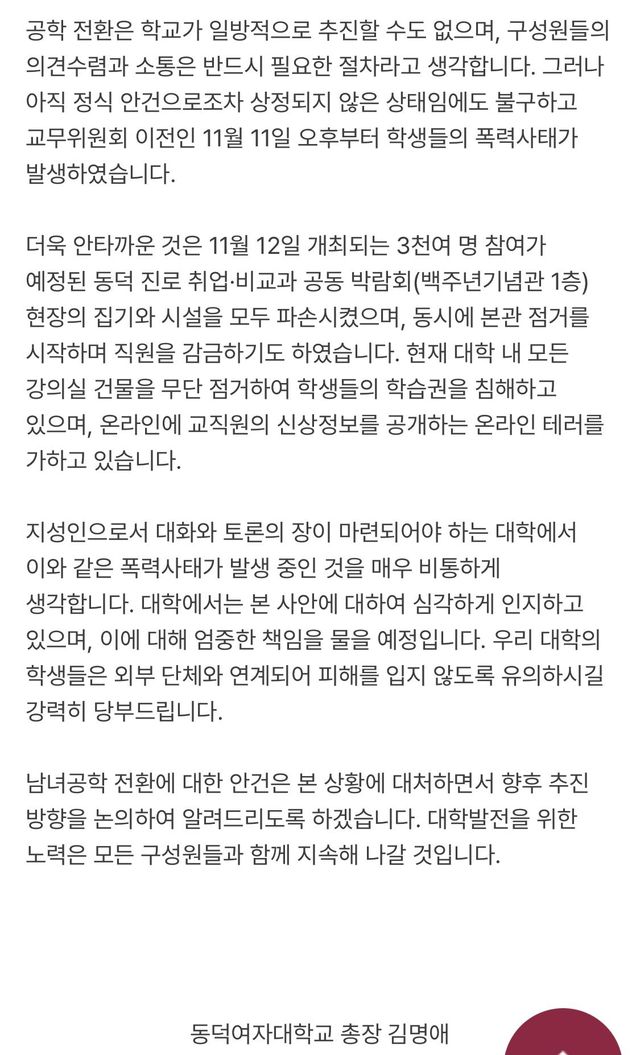 공학 전환은 학교가 일방적으로 추진할 수도 없으며, 구성원들의 의견수렴과 소통은 반드시 필요한 절차라고 생각합니다. 그러나 아직 정식 안건으로조차 상정되지 않은 상태임에도 불구하고 교무위원회 이전인 11월 11일 오후부터 학생들의 폭력사태가 발생하였습니다.

더욱 안타까운 것은 11월 12일 개최되는 3천여 명 참여가 예정된 동덕 진로 취업·비교과 공동 박람회(백주년기념관 1층) 현장의 집기와 시설을 모두 파손시켰으며, 동시에 본관 점거를 시작하며 직원을 감금하기도 하였습니다. 현재 대학 내 모든 강의실 건물을 무단 점거하여 학생들의 학습권을 침해하고 있으며, 온라인에 교직원의 신상정보를 공개하는 온라인 테러를 가하고 있습니다.

지성인으로서 대화와 토론의 장이 마련되어야 하는 대학에서 이와 같은 폭력사태가 발생 중인 것을 매우 비통하게 생각합니다. 대학에서는 본 사안에 대하여 심각하게 인지하고 있으며, 이에 대해 엄중한 책임을 물을 예정입니다. 우리 대학의 학생들은 외부 단체와 연계되어 피해를 입지 않도록 유의하시길 강력히 당부드립니다.

남녀공학 전환에 대한 안건은 본 상황에 대처하면서 향후 추진 방향을 논의하여 알려드리도록 하겠습니다. 대학발전을 위한 노력은 모든 구성원들과 함께 지속해 나갈 것입니다.

동덕여자대학교 총장 김명애